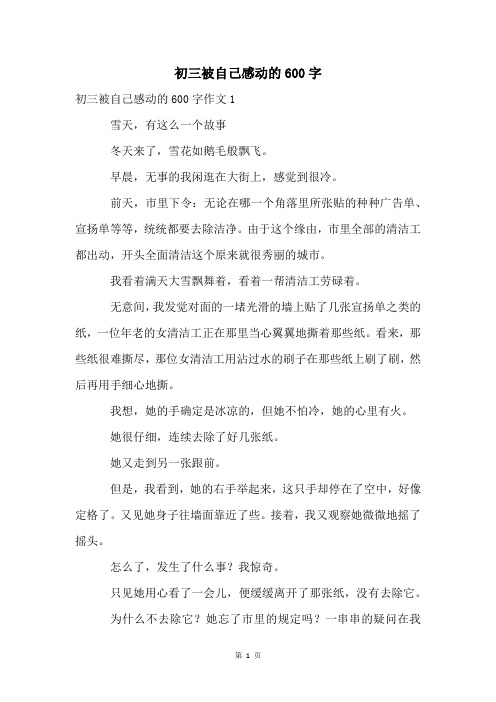 初三被自己感动的600字

初三被自己感动的600字作文1

雪天，有这么一个故事

冬天来了，雪花如鹅毛般飘飞。

早晨，无事的我闲逛在大街上，感觉到很冷。

前天，市里下令：无论在哪一个角落里所张贴的种种广告单、宣扬单等等，统统都要去除洁净。由于这个缘由，市里全部的清洁工都出动，开头全面清洁这个原来就很秀丽的城市。

我看着满天大雪飘舞着，看着一帮清洁工劳碌着。

无意间，我发觉对面的一堵光滑的墙上贴了几张宣扬单之类的纸，一位年老的女清洁工正在那里当心翼翼地撕着那些纸。看来，那些纸很难撕尽，那位女清洁工用沾过水的刷子在那些纸上刷了刷，然后再用手细心地撕。

我想，她的手确定是冰凉的，但她不怕冷，她的心里有火。

她很仔细，连续去除了好几张纸。

她又走到另一张跟前。

但是，我看到，她的右手举起来，这只手却停在了空中，好像定格了。又见她身子往墙面靠近了些。接着，我又观察她微微地摇了摇头。

怎么了，发生了什么事？我惊奇。

只见她用心看了一会儿，便缓缓离开了那张纸，没有去除它。

为什么不去除它？她忘了市里的规定吗？一串串的疑问在我

第 1 页